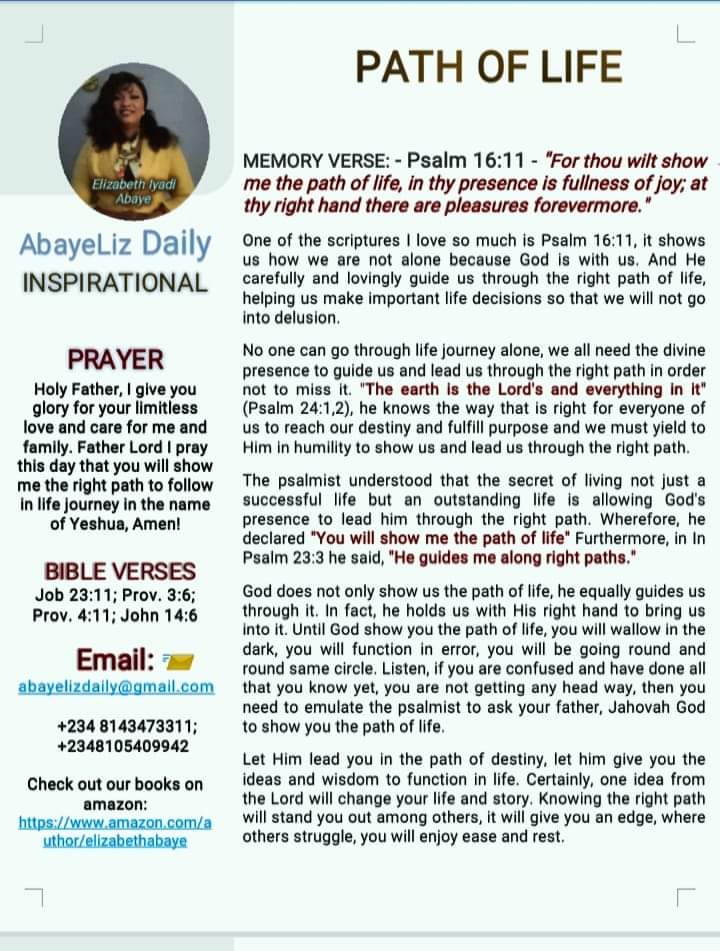 Elizabeth Iyadi Abaye

AbayeLiz Daily
INSPIRATIONAL

PRAYER
Holy Father, I give you glory for your limitless love and care for me and family. Father Lord I pray this day that you will show me the right path to follow in life journey in the name of Yeshua, Amen!

BIBLE VERSES
Job 23:11; Prov. 3:6; Prov. 4:11; John 14:6

Email:
abayelizdaily@gmail.com

+234 8143473311;
+2348105409942

Check out our books on amazon:
https://www.amazon.com/author/elizabethabaye

PATH OF LIFE

MEMORY VERSE: - Psalm 16:11 - "For thou wilt show me the path of life, in thy presence is fullness of joy; at thy right hand there are pleasures forevermore."

One of the scriptures I love so much is Psalm 16:11, it shows us how we are not alone because God is with us. And He carefully and lovingly guide us through the right path of life, helping us make important life decisions so that we will not go into delusion.

No one can go through life journey alone, we all need the divine presence to guide us and lead us through the right path in order not to miss it. "The earth is the Lord's and everything in it" (Psalm 24:1,2), he knows the way that is right for everyone of us to reach our destiny and fulfill purpose and we must yield to Him in humility to show us and lead us through the right path.

The psalmist understood that the secret of living not just a successful life but an outstanding life is allowing God's presence to lead him through the right path. Wherefore, he declared "You will show me the path of life" Furthermore, in In Psalm 23:3 he said, "He guides me along right paths."

God does not only show us the path of life, he equally guides us through it. In fact, he holds us with His right hand to bring us into it. Until God show you the path of life, you will wallow in the dark, you will function in error, you will be going round and round same circle. Listen, if you are confused and have done all that you know yet, you are not getting any head way, then you need to emulate the psalmist to ask your father, Jahovah God to show you the path of life.

Let Him lead you in the path of destiny, let him give you the ideas and wisdom to function in life. Certainly, one idea from the Lord will change your life and story. Knowing the right path will stand you out among others, it will give you an edge, where others struggle, you will enjoy ease and rest.